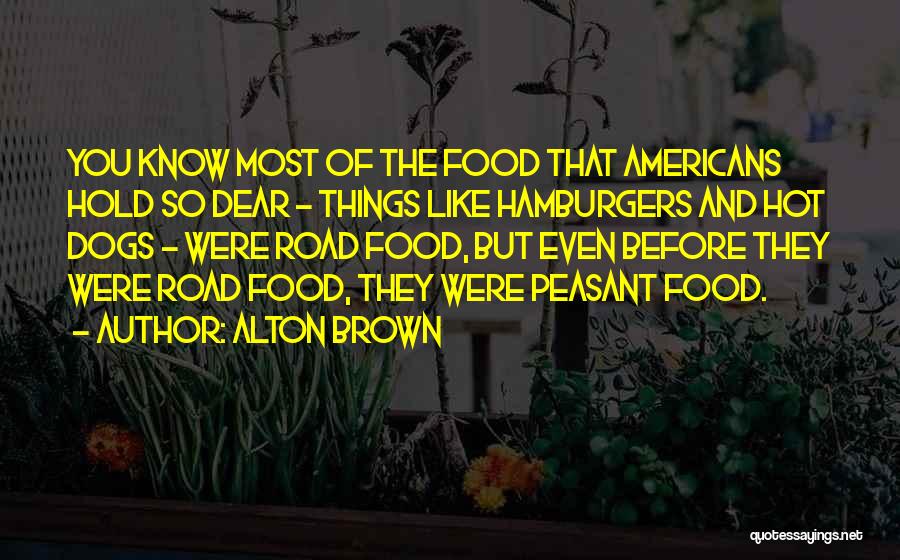 YOU KNOW MOST OF THE FOOD THAT AMERICANS HOLD SO DEAR - THINGS LIKE HAMBURGERS AND HOT DOGS - WERE ROAD FOOD, BUT EVEN BEFORE THEY WERE ROAD FOOD, THEY WERE PEASANT FOOD.

- AUTHOR: ALTON BROWN

quotessayings.net